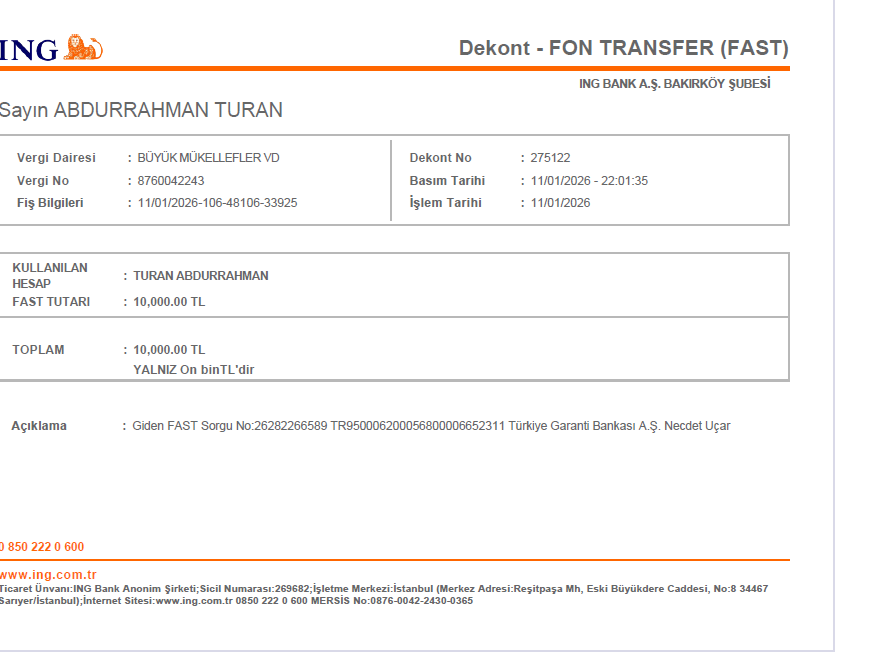 ING

Dekont - FON TRANSFER (FAST)

ING BANK A.Ş. BAKIRKÖY ŞUBESİ

Sayın ABDURRAHMAN TURAN

Vergi Dairesi : BÜYÜK MÜKELLEFLER VD
Vergi No : 8760042243
Fiş Bilgileri : 11/01/2026-106-48106-33925

Dekont No : 275122
Basım Tarihi : 11/01/2026 - 22:01:35
İşlem Tarihi : 11/01/2026

KULLANILAN HESAP : TURAN ABDURRAHMAN
FAST TUTARI : 10,000.00 TL

TOPLAM : 10,000.00 TL
YALNIZ On binTL'dir

Açıklama : Giden FAST Sorgu No:26282266589 TR950006200056800006652311 Türkiye Garanti Bankası A.Ş. Necdet Uçar

0 850 222 0 600

www.ing.com.tr
Ticaret Ünvanı:ING Bank Anonim Şirketi;Sicil Numarası:269682;İşletme Merkezi:İstanbul (Merkez Adresi:Reşitpaşa Mh, Eski Büyükdere Caddesi, No:8 34467 Sarıyer/İstanbul);İnternet Sitesi:www.ing.com.tr 0850 222 0 600 MERSİS No:0876-0042-2430-0365